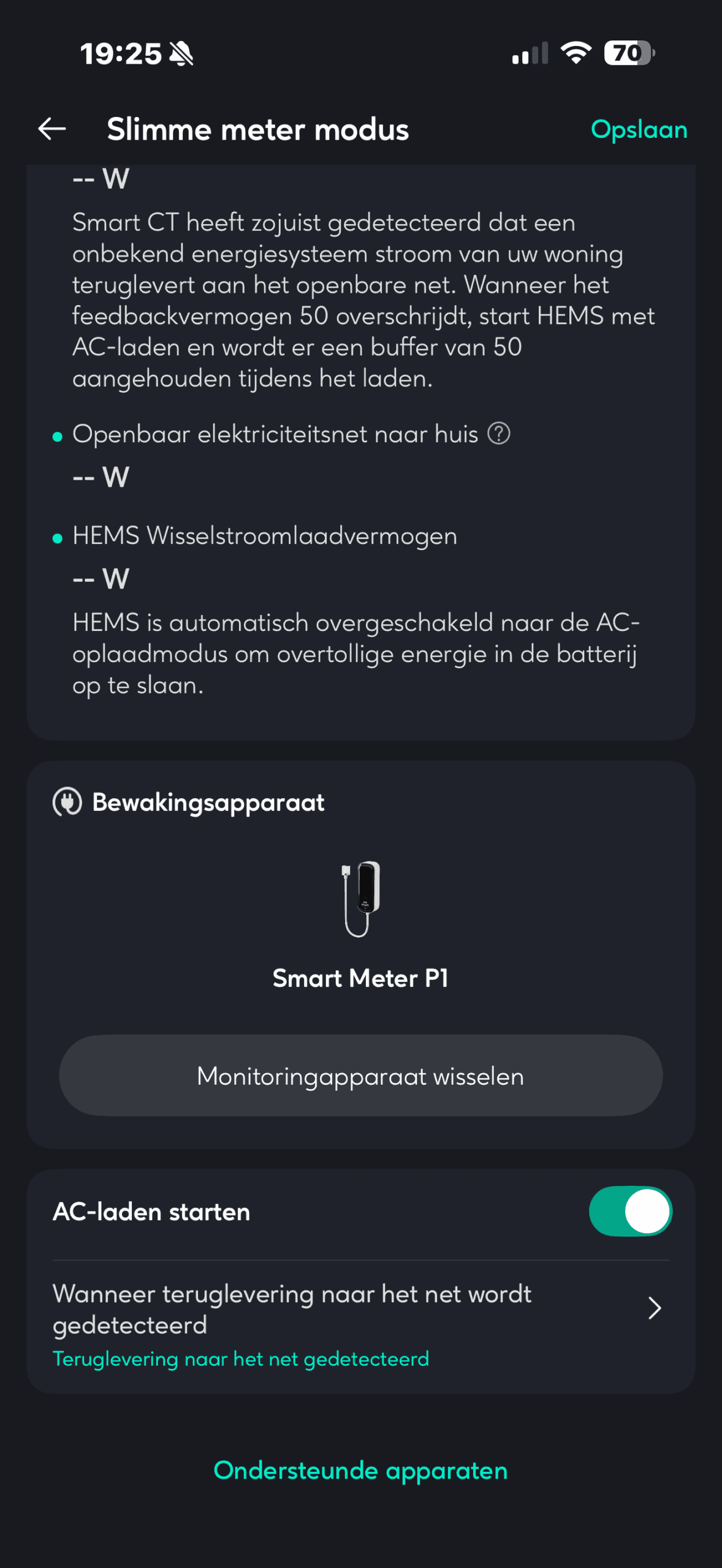 19:25 70

Slimme meter modus Opslaan

-- W

Smart CT heeft zojuist gedetecteerd dat een onbekend energiesysteem stroom van uw woning teruglevert aan het openbare net. Wanneer het feedbackvermogen 50 overschrijdt, start HEMS met AC-laden en wordt er een buffer van 50 aangehouden tijdens het laden.

Openbaar elektriciteitsnet naar huis

-- W

HEMS Wisselstroomlaadvermogen

-- W

HEMS is automatisch overgeschakeld naar de AC-oplaadmodus om overtollige energie in de batterij op te slaan.

Bewakingsapparaat

Smart Meter P1

Monitoringapparaat wisselen

AC-laden starten

Wanneer teruglevering naar het net wordt gedetecteerd
Teruglevering naar het net gedetecteerd

Ondersteunde apparaten